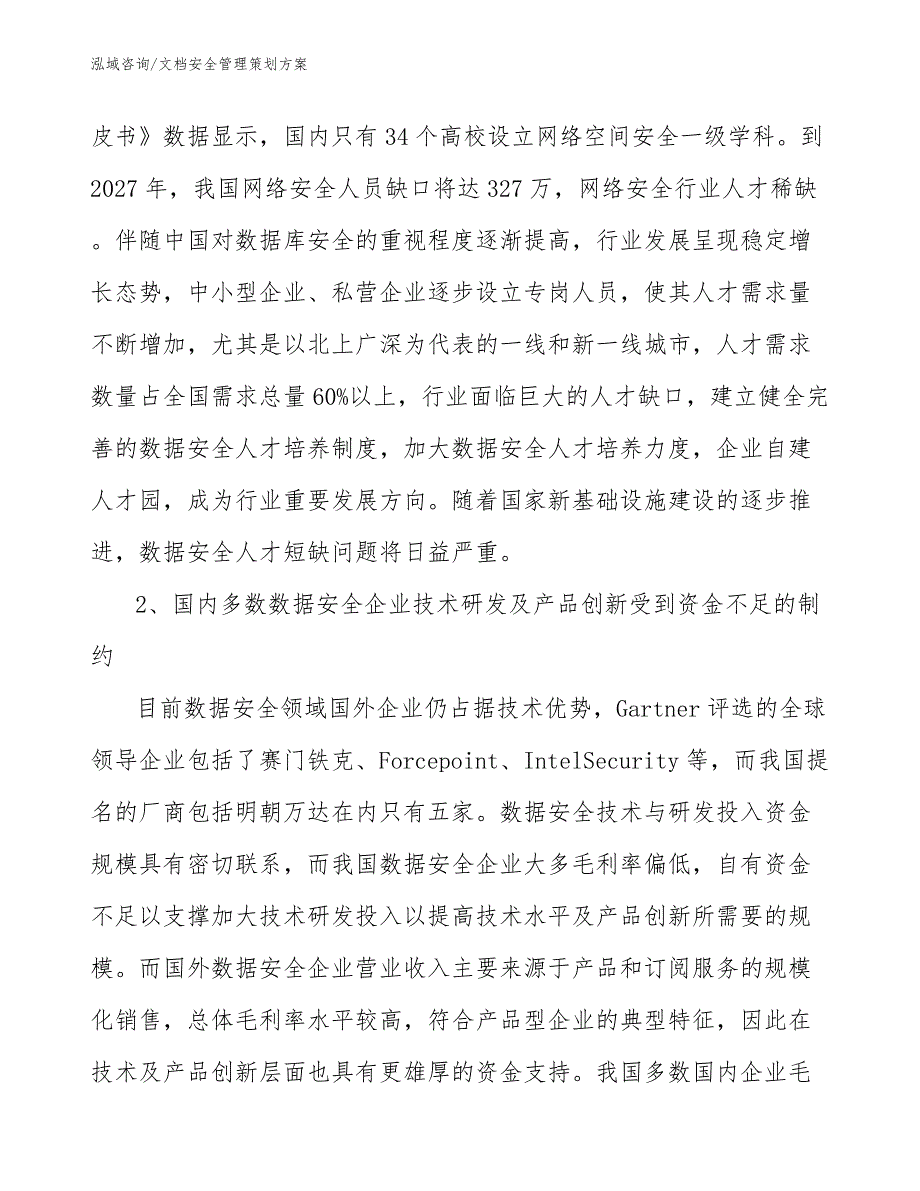 泓域咨询/文档安全管理策划方案

皮书》数据显示，国内只有34个高校设立网络空间安全一级学科。到2027年，我国网络安全人员缺口将达327万，网络安全行业人才稀缺。伴随中国对数据库安全的重视程度逐渐提高，行业发展呈现稳定增长态势，中小型企业、私营企业逐步设立专岗人员，使其人才需求量不断增加，尤其是以北上广深为代表的一线和新一线城市，人才需求数量占全国需求总量60%以上，行业面临巨大的人才缺口，建立健全完善的数据安全人才培养制度，加大数据安全人才培养力度，企业自建人才园，成为行业重要发展方向。随着国家新基础设施建设的逐步推进，数据安全人才短缺问题将日益严重。

2、国内多数数据安全企业技术研发及产品创新受到资金不足的制约

目前数据安全领域国外企业仍占据技术优势，Gartner评选的全球领导企业包括了赛门铁克、Forcepoint、IntelSecurity等，而我国提名的厂商包括明朝万达在内只有五家。数据安全技术与研发投入资金规模具有密切联系，而我国数据安全企业大多毛利率偏低，自有资金不足以支撑加大技术研发投入以提高技术水平及产品创新所需要的规模。而国外数据安全企业营业收入主要来源于产品和订阅服务的规模化销售，总体毛利率水平较高，符合产品型企业的典型特征，因此在技术及产品创新层面也具有更雄厚的资金支持。我国多数国内企业毛